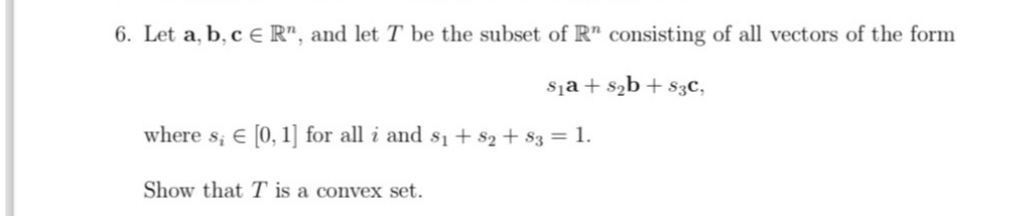 6. Let $\mathbf{a}, \mathbf{b}, \mathbf{c} \in \mathbb{R}^n$, and let $T$ be the subset of $\mathbb{R}^n$ consisting of all vectors of the form

$s_1\mathbf{a} + s_2\mathbf{b} + s_3\mathbf{c},$

where $s_i \in [0, 1]$ for all $i$ and $s_1 + s_2 + s_3 = 1$.

Show that $T$ is a convex set.